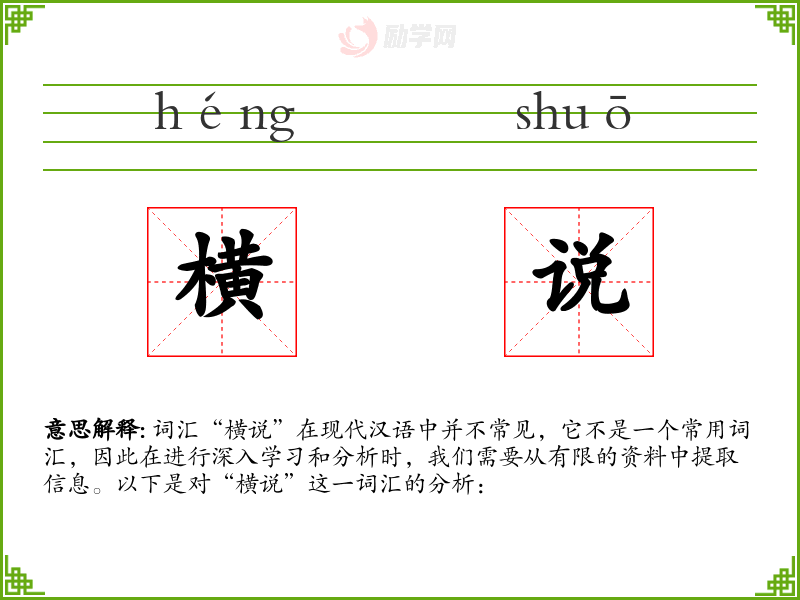 h é ng shu ō

横 说

意思解释:词汇“横说”在现代汉语中并不常见，它不是一个常用词汇，因此在进行深入学习和分析时，我们需要从有限的资料中提取信息。以下是对“横说”这一词汇的分析：

励学网